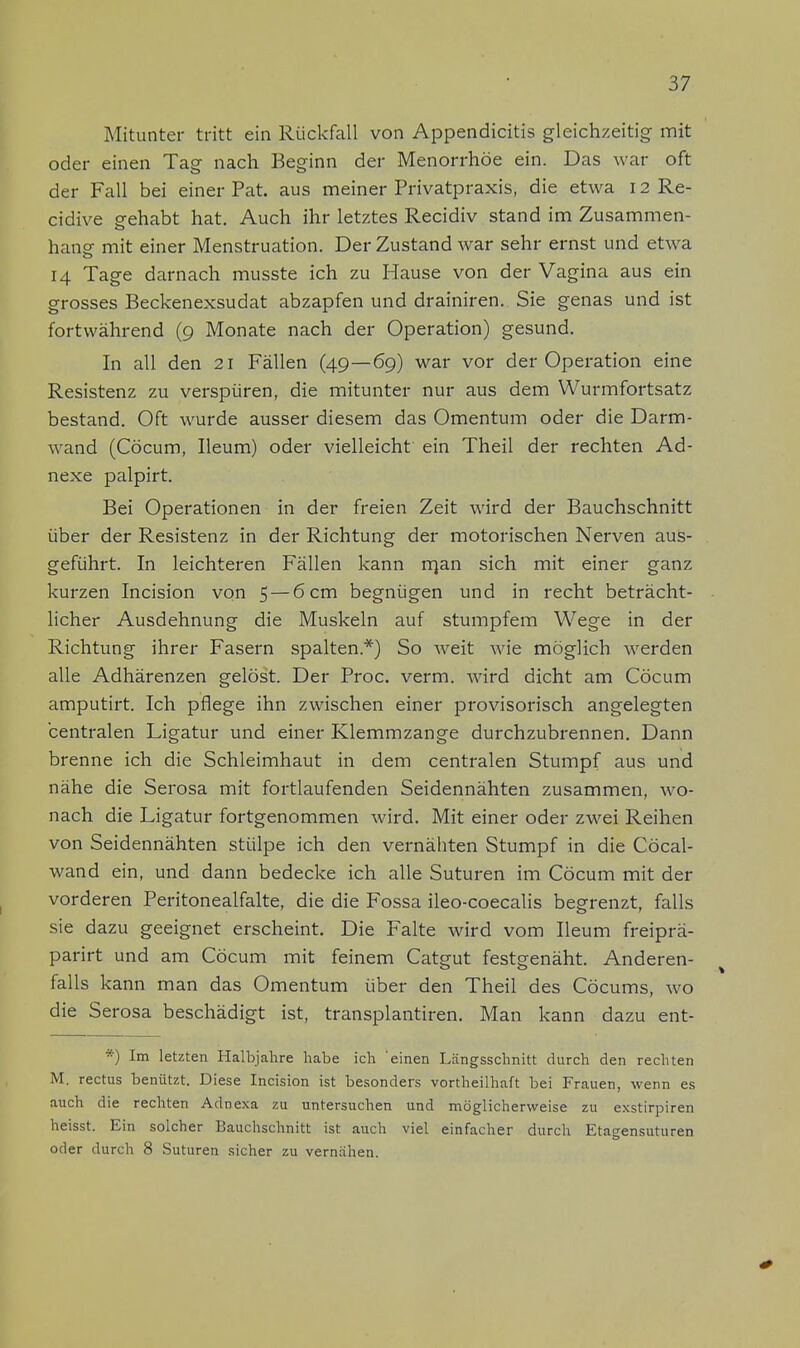 37

Mitunter tritt ein Rückfall von Appendicitis gleichzeitig mit oder einen Tag nach Beginn der Menorrhöe ein. Das war oft der Fall bei einer Pat. aus meiner Privatpraxis, die etwa 12 Recidive gehabt hat. Auch ihr letztes Recidiv stand im Zusammenhang mit einer Menstruation. Der Zustand war sehr ernst und etwa 14 Tage darnach musste ich zu Hause von der Vagina aus ein grosses Beckenexsudat abzapfen und drainiren. Sie genas und ist fortwährend (9 Monate nach der Operation) gesund.

In all den 21 Fällen (49—69) war vor der Operation eine Resistenz zu verspüren, die mitunter nur aus dem Wurmfortsatz bestand. Oft wurde ausser diesem das Omentum oder die Darmwand (Cöcum, Ileum) oder vielleicht ein Theil der rechten Adnexe palpirt.

Bei Operationen in der freien Zeit wird der Bauchschnitt über der Resistenz in der Richtung der motorischen Nerven ausgeführt. In leichteren Fällen kann man sich mit einer ganz kurzen Incision von 5—6 cm begnügen und in recht beträchtlicher Ausdehnung die Muskeln auf stumpfem Wege in der Richtung ihrer Fasern spalten.*) So weit wie möglich werden alle Adhärenzen gelöst. Der Proc. verm. wird dicht am Cöcum amputirt. Ich pflege ihn zwischen einer provisorisch angelegten centralen Ligatur und einer Klemmzange durchzubrennen. Dann brenne ich die Schleimhaut in dem centralen Stumpf aus und nähe die Serosa mit fortlaufenden Seidennähten zusammen, wonach die Ligatur fortgenommen wird. Mit einer oder zwei Reihen von Seidennähten stülpe ich den vernähten Stumpf in die Cöcalwand ein, und dann bedecke ich alle Suturen im Cöcum mit der vorderen Peritonealfalte, die die Fossa ileo-coecalis begrenzt, falls sie dazu geeignet erscheint. Die Falte wird vom Ileum freipräparirt und am Cöcum mit feinem Catgut festgenäht. Anderenfalls kann man das Omentum über den Theil des Cöcums, wo die Serosa beschädigt ist, transplantiren. Man kann dazu ent-

*) Im letzten Halbjahre habe ich einen Längsschnitt durch den rechten M. rectus benützt. Diese Incision ist besonders vortheilhaft bei Frauen, wenn es auch die rechten Adnexa zu untersuchen und möglicherweise zu exstirpiren heisst. Ein solcher Bauchschnitt ist auch viel einfacher durch Etagensuturen oder durch 8 Suturen sicher zu vernähen.